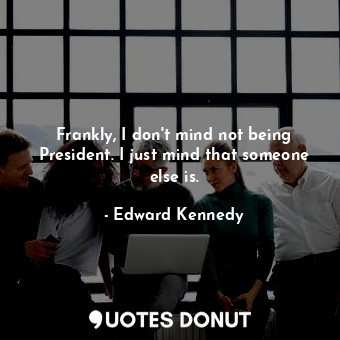 Frankly, I don't mind not being President. I just mind that someone else is.

- Edward Kennedy

QUOTES DONUT